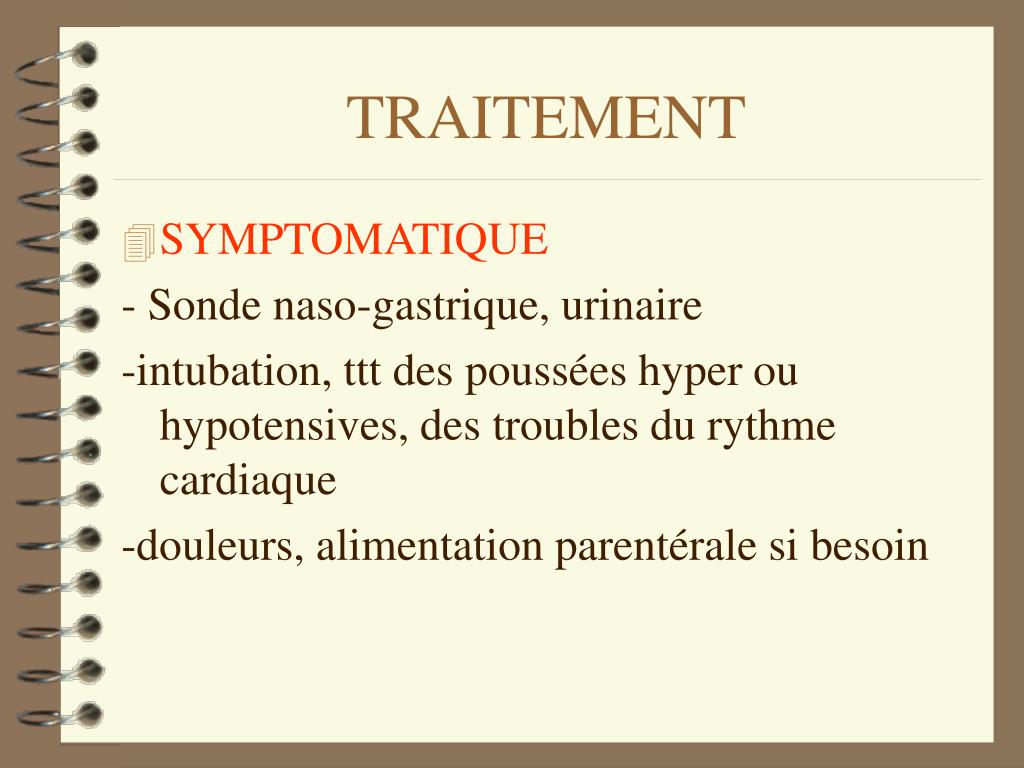 TRAITEMENT

SYMPTOMATIQUE

- Sonde naso-gastrique, urinaire

-intubation, ttt des poussées hyper ou hypotensives, des troubles du rythme cardiaque

-douleurs, alimentation parentérale si besoin